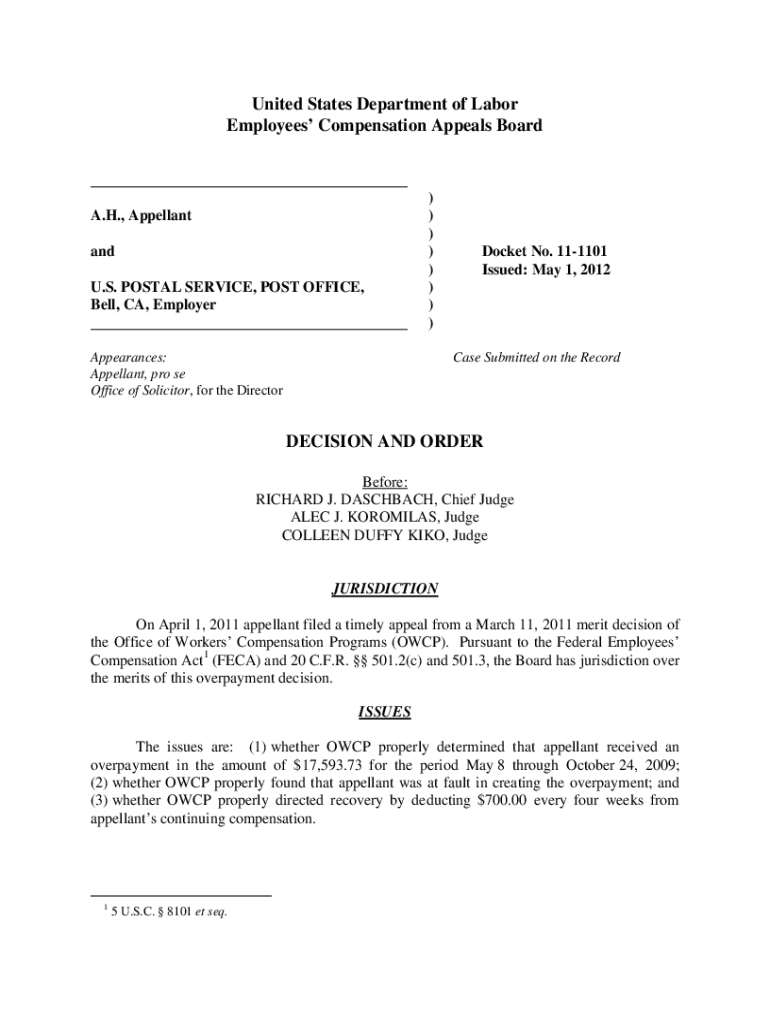 United States Department of Labor
Employees' Compensation Appeals Board

A.H., Appellant

and

U.S. POSTAL SERVICE, POST OFFICE, Bell, CA, Employer

)
)
)
)
)
)
)
)

Docket No. 11-1101
Issued: May 1, 2012

Appearances:
Appellant, pro se
Office of Solicitor, for the Director

Case Submitted on the Record

DECISION AND ORDER

Before:
RICHARD J. DASCHBACH, Chief Judge
ALEC J. KOROMILAS, Judge
COLLEEN DUFFY KIKO, Judge

JURISDICTION

On April 1, 2011 appellant filed a timely appeal from a March 11, 2011 merit decision of the Office of Workers' Compensation Programs (OWCP). Pursuant to the Federal Employees' Compensation Act$^1$ (FECA) and 20 C.F.R. §§ 501.2(c) and 501.3, the Board has jurisdiction over the merits of this overpayment decision.

ISSUES

The issues are: (1) whether OWCP properly determined that appellant received an overpayment in the amount of $17,593.73 for the period May 8 through October 24, 2009; (2) whether OWCP properly found that appellant was at fault in creating the overpayment; and (3) whether OWCP properly directed recovery by deducting $700.00 every four weeks from appellant's continuing compensation.

$^1$ 5 U.S.C. § 8101 et seq.